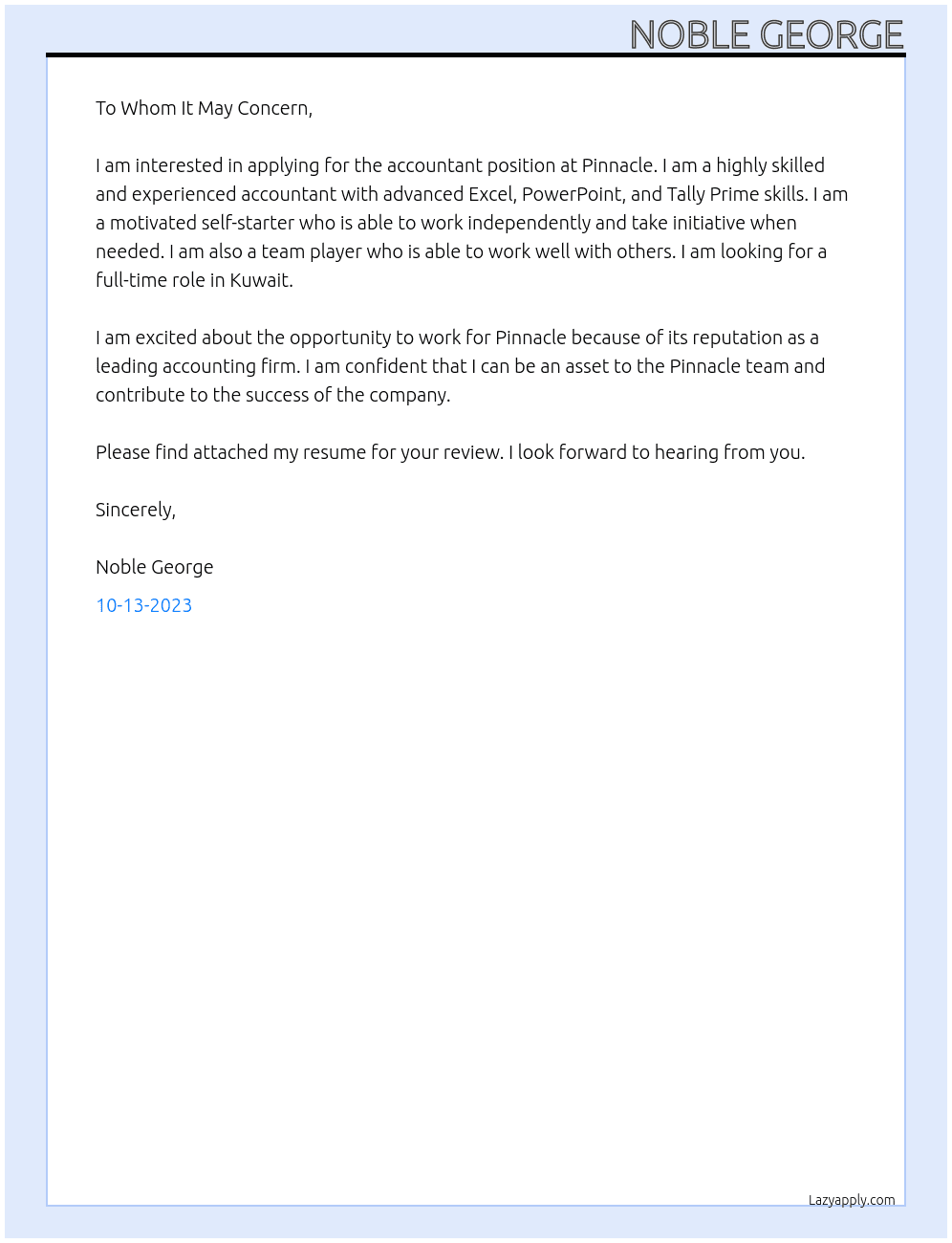 NOBLE GEORGE

To Whom It May Concern,

I am interested in applying for the accountant position at Pinnacle. I am a highly skilled and experienced accountant with advanced Excel, PowerPoint, and Tally Prime skills. I am a motivated self-starter who is able to work independently and take initiative when needed. I am also a team player who is able to work well with others. I am looking for a full-time role in Kuwait.

I am excited about the opportunity to work for Pinnacle because of its reputation as a leading accounting firm. I am confident that I can be an asset to the Pinnacle team and contribute to the success of the company.

Please find attached my resume for your review. I look forward to hearing from you.

Sincerely,

Noble George

10-13-2023

Lazyapply.com